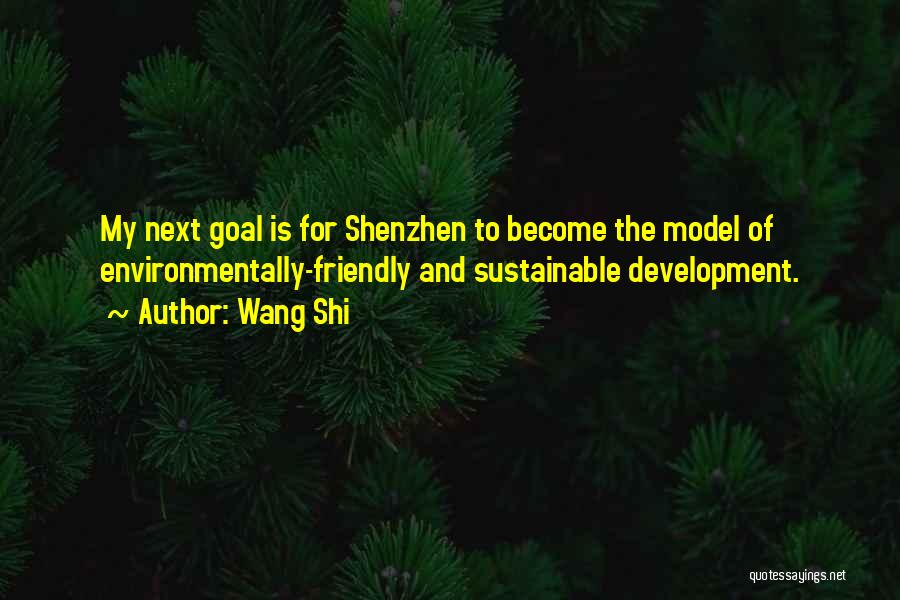 My next goal is for Shenzhen to become the model of environmentally-friendly and sustainable development.
~ Author: Wang Shi

quotessayings.net